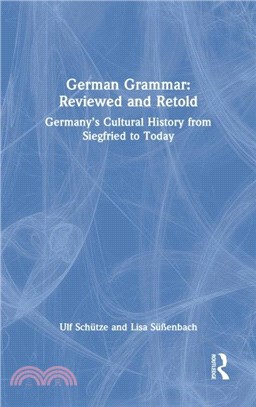 German Grammar: Reviewed and Retold

Germany's Cultural History from Siegfried to Today

Ulf Schütze and Lisa Süßenbach

ROUTLEDGE